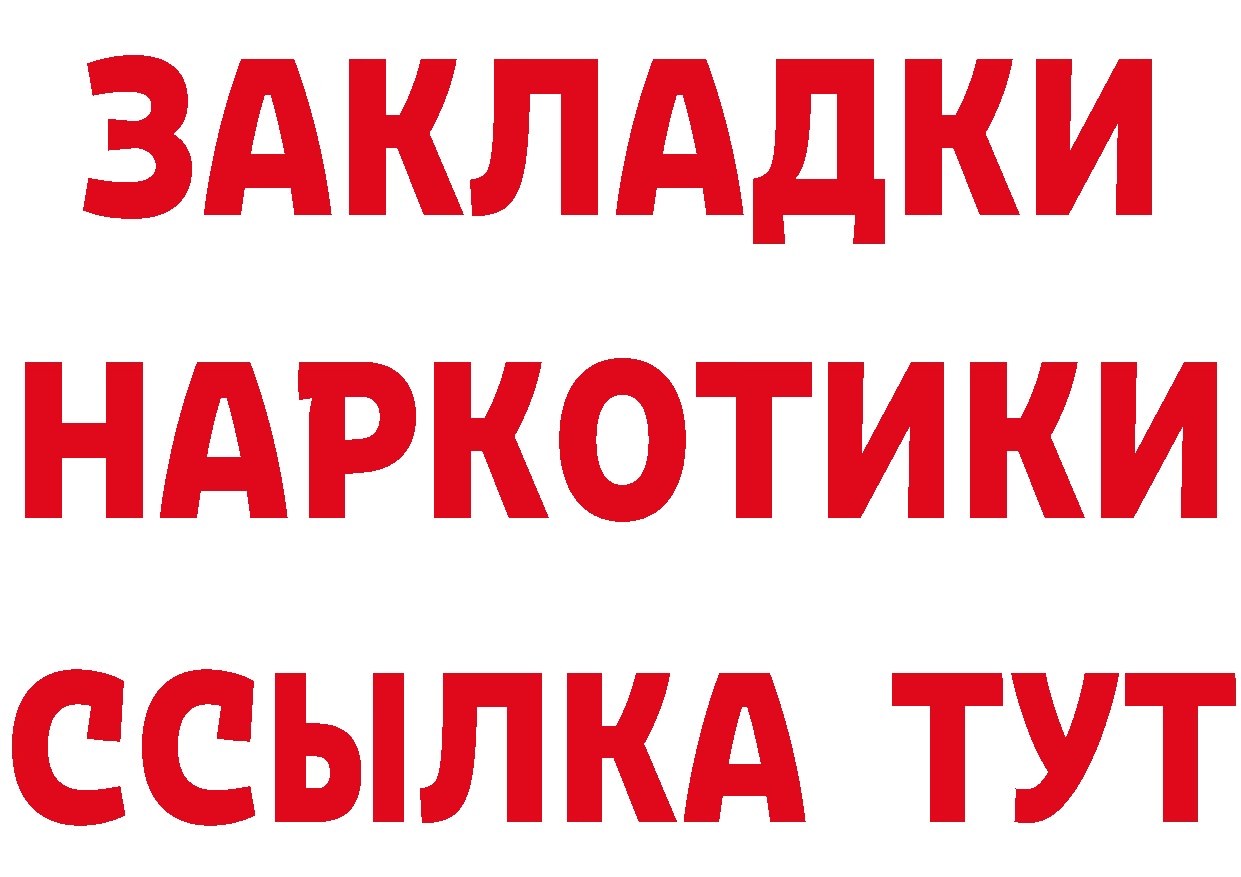 ЗАКЛАДКИ НАРКОТИКИ ССЫЛКА ТУТ